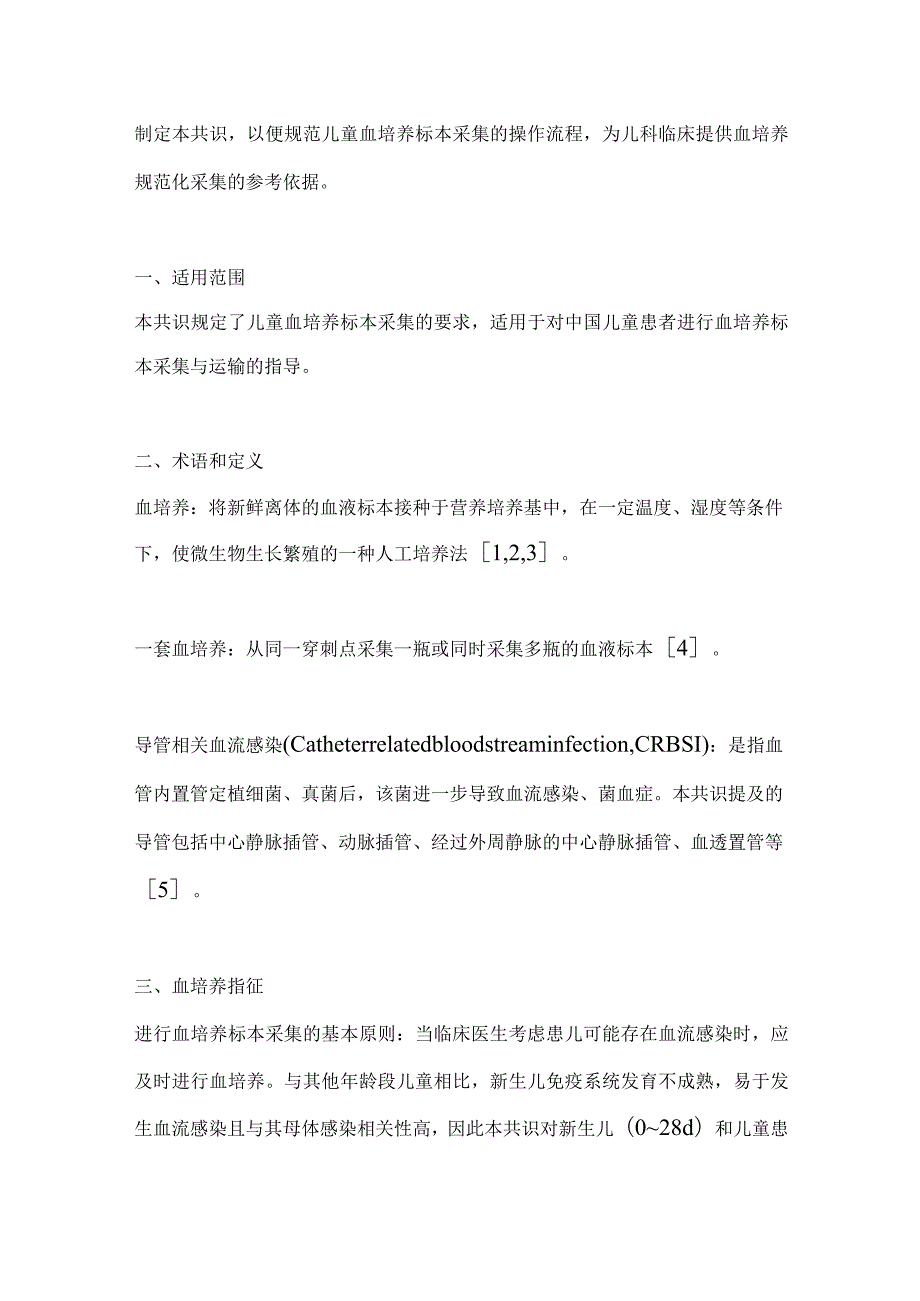 制定本共识，以便规范儿童血培养标本采集的操作流程，为儿科临床提供血培养规范化采集的参考依据。

一、适用范围
本共识规定了儿童血培养标本采集的要求，适用于对中国儿童患者进行血培养标本采集与运输的指导。

二、术语和定义
血培养：将新鲜离体的血液标本接种于营养培养基中，在一定温度、湿度等条件下，使微生物生长繁殖的一种人工培养法［1,2,3］。

一套血培养：从同一穿刺点采集一瓶或同时采集多瓶的血液标本［4］。

导管相关血流感染(Catheterrelatedbloodstreaminfection,CRBSI)：是指血管内置管定植细菌、真菌后，该菌进一步导致血流感染、菌血症。本共识提及的导管包括中心静脉插管、动脉插管、经过外周静脉的中心静脉插管、血透置管等［5］。

三、血培养指征
进行血培养标本采集的基本原则：当临床医生考虑患儿可能存在血流感染时，应及时进行血培养。与其他年龄段儿童相比，新生儿免疫系统发育不成熟，易于发生血流感染且与其母体感染相关性高，因此本共识对新生儿（0~28d）和儿童患